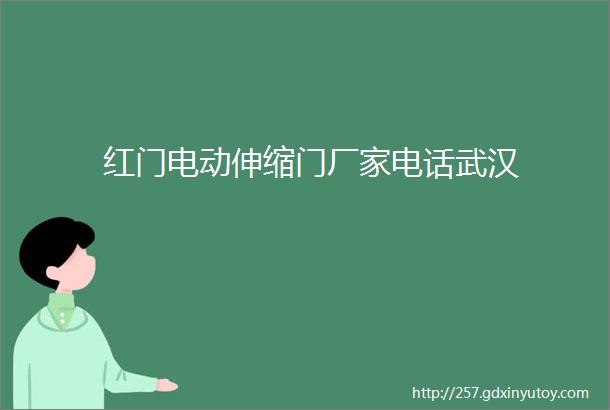 红门电动伸缩门厂家电话武汉

http://257.gdxinyutoy.com